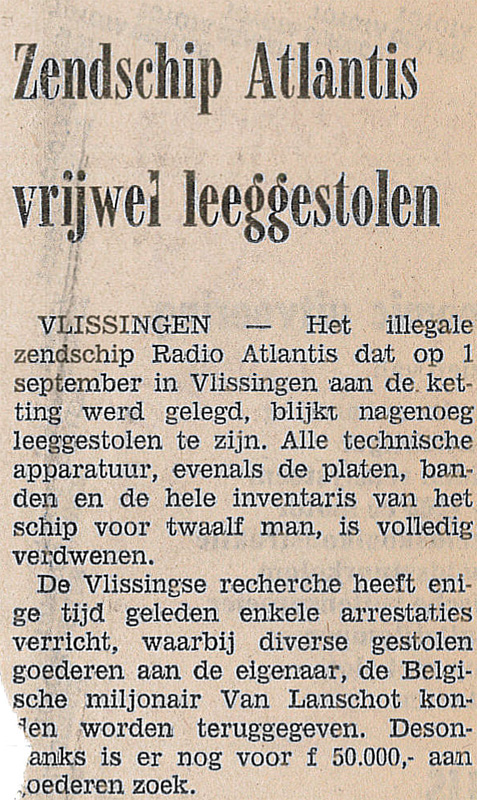 Zendschip Atlantis vrijwel leeggestolen

VLISSINGEN — Het illegale zendschip Radio Atlantis dat op 1 september in Vlissingen aan de ketting werd gelegd, blijkt nagenoeg leeggestolen te zijn. Alle technische apparatuur, evenals de platen, banden en de hele inventaris van het schip voor twaalf man, is volledig verdwenen.

De Vlissingse recherche heeft enige tijd geleden enkele arrestaties verricht, waarbij diverse gestolen goederen aan de eigenaar, de Belgische miljonair Van Lanschot konden worden teruggegeven. Desondanks is er nog voor f 50.000,- aan goederen zoek.